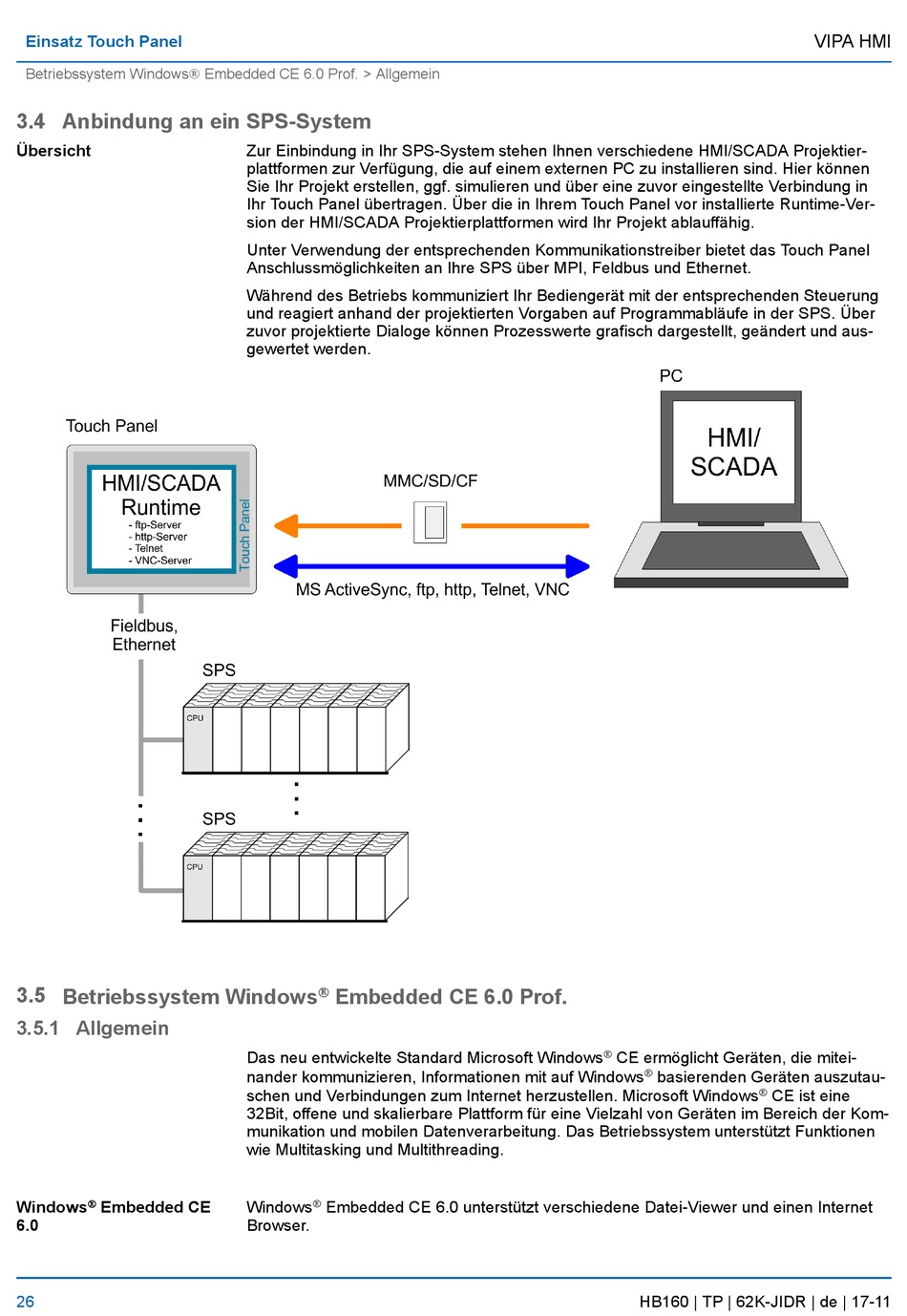 Einsatz Touch Panel

VIPA HMI

Betriebssystem Windows® Embedded CE 6.0 Prof. > Allgemein

3.4 Anbindung an ein SPS-System

Übersicht

Zur Einbindung in Ihr SPS-System stehen Ihnen verschiedene HMI/SCADA Projektierplattformen zur Verfügung, die auf einem externen PC zu installieren sind. Hier können Sie Ihr Projekt erstellen, ggf. simulieren und über eine zuvor eingestellte Verbindung in Ihr Touch Panel übertragen. Über die in Ihrem Touch Panel vor installierte Runtime-Version der HMI/SCADA Projektierplattformen wird Ihr Projekt ablauffähig.

Unter Verwendung der entsprechenden Kommunikationstreiber bietet das Touch Panel Anschlussmöglichkeiten an Ihre SPS über MPI, Feldbus und Ethernet.

Während des Betriebs kommuniziert Ihr Bediengerät mit der entsprechenden Steuerung und reagiert anhand der projektierten Vorgaben auf Programmabläufe in der SPS. Über zuvor projektierte Dialoge können Prozesswerte grafisch dargestellt, geändert und ausgewertet werden.

PC

HMI/ SCADA

Touch Panel

HMI/SCADA Runtime
- ftp-Server
- http-Server
- Telnet
- VNC-Server

Touch Panel

MMC/SD/CF

MS ActiveSync, ftp, http, Telnet, VNC

Fieldbus, Ethernet

SPS

CPU

SPS

CPU

3.5 Betriebssystem Windows® Embedded CE 6.0 Prof.

3.5.1 Allgemein

Das neu entwickelte Standard Microsoft Windows® CE ermöglicht Geräten, die miteinander kommunizieren, Informationen mit auf Windows® basierenden Geräten auszutauschen und Verbindungen zum Internet herzustellen. Microsoft Windows® CE ist eine 32Bit, offene und skalierbare Plattform für eine Vielzahl von Geräten im Bereich der Kommunikation und mobilen Datenverarbeitung. Das Betriebssystem unterstützt Funktionen wie Multitasking und Multithreading.

Windows® Embedded CE 6.0

Windows® Embedded CE 6.0 unterstützt verschiedene Datei-Viewer und einen Internet Browser.

26

HB160 | TP | 62K-JIDR | de | 17-11